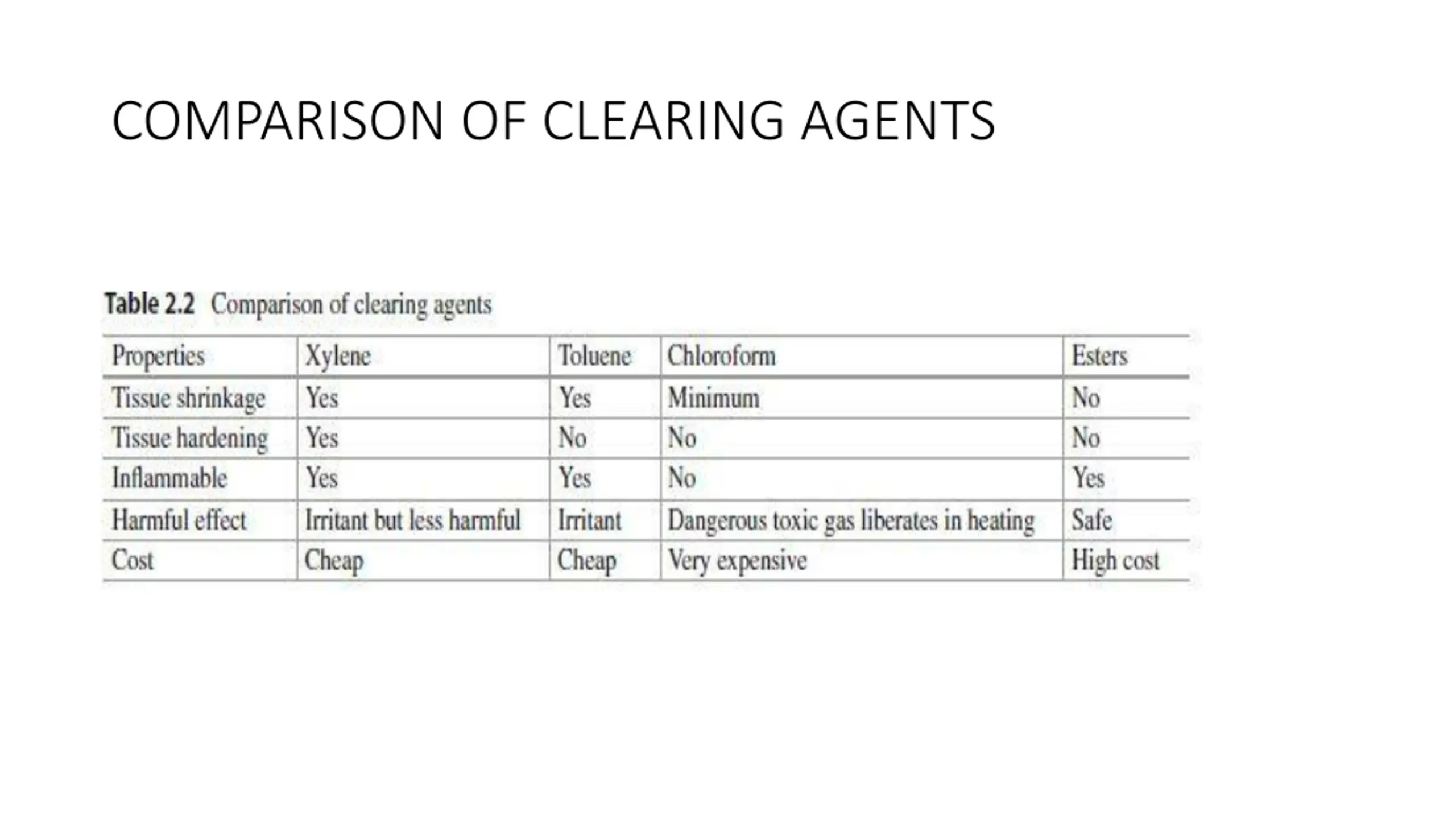 COMPARISON OF CLEARING AGENTS

Table 2.2 Comparison of clearing agents

| Properties | Xylene | Toluene | Chloroform | Esters |
|---|---|---|---|---|
| Tissue shrinkage | Yes | Yes | Minimum | No |
| Tissue hardening | Yes | No | No | No |
| Inflammable | Yes | Yes | No | Yes |
| Harmful effect | Irritant but less harmful | Irritant | Dangerous toxic gas liberates in heating | Safe |
| Cost | Cheap | Cheap | Very expensive | High cost |